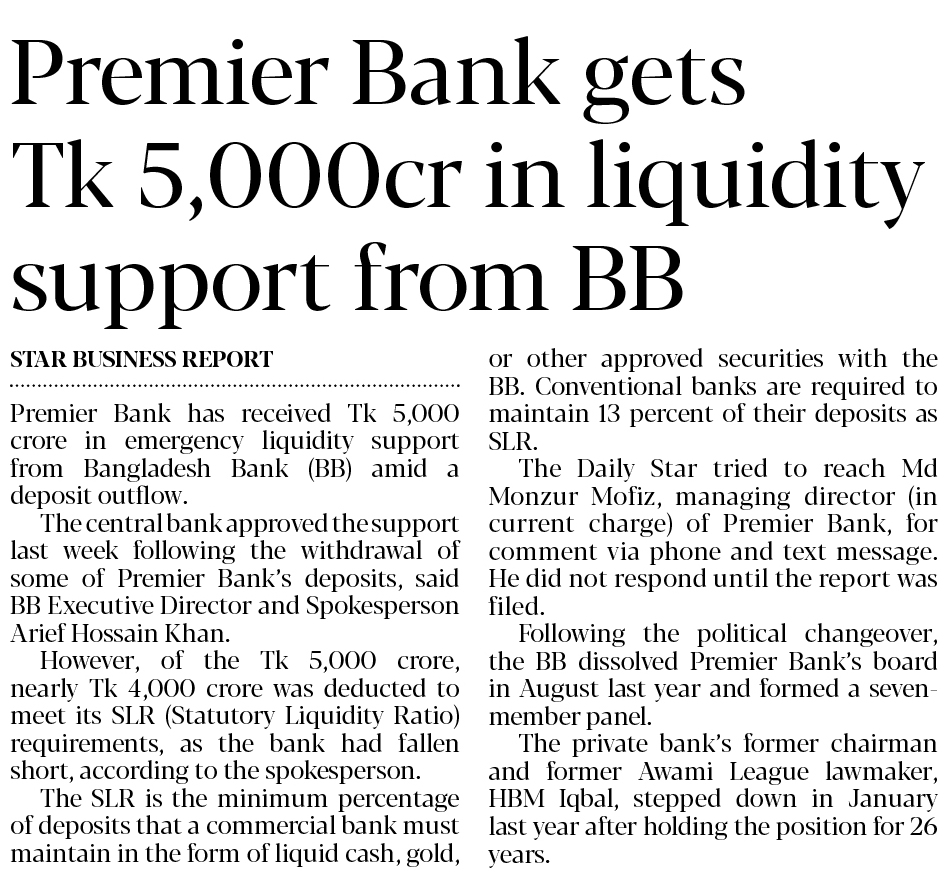 Premier Bank gets Tk 5,000cr in liquidity support from BB

STAR BUSINESS REPORT

Premier Bank has received Tk 5,000 crore in emergency liquidity support from Bangladesh Bank (BB) amid a deposit outflow.

The central bank approved the support last week following the withdrawal of some of Premier Bank's deposits, said BB Executive Director and Spokesperson Arief Hossain Khan.

However, of the Tk 5,000 crore, nearly Tk 4,000 crore was deducted to meet its SLR (Statutory Liquidity Ratio) requirements, as the bank had fallen short, according to the spokesperson.

The SLR is the minimum percentage of deposits that a commercial bank must maintain in the form of liquid cash, gold, or other approved securities with the BB. Conventional banks are required to maintain 13 percent of their deposits as SLR.

The Daily Star tried to reach Md Monzur Mofiz, managing director (in current charge) of Premier Bank, for comment via phone and text message. He did not respond until the report was filed.

Following the political changeover, the BB dissolved Premier Bank's board in August last year and formed a seven-member panel.

The private bank's former chairman and former Awami League lawmaker, HBM Iqbal, stepped down in January last year after holding the position for 26 years.